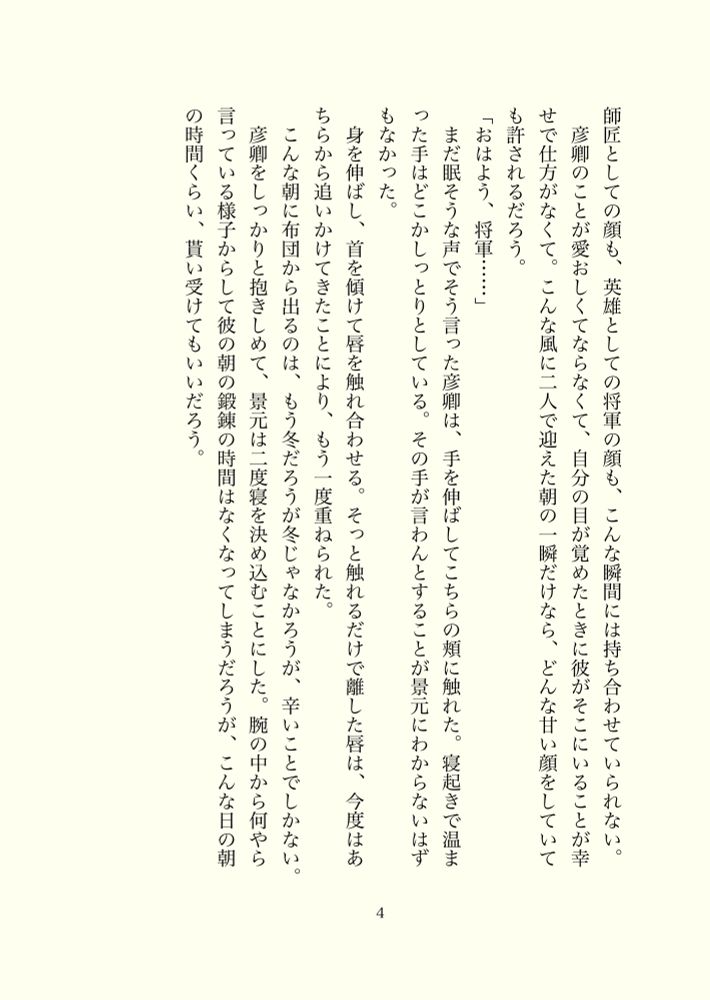 師匠としての顔も、英雄としての将軍の顔も、こんな瞬間には持ち合わせていられない。
彦卿のことが愛おしくてならなくて、自分の目が覚めたときに彼がそこにいることが幸せで仕方がなくて。こんな風に二人で迎えた朝の一瞬だけなら、どんな甘い顔をしていても許されるだろう。
「おはよう、将軍……」
まだ眠そうな声でそう言った彦卿は、手を伸ばしてこちらの頬に触れた。寝起きで温まった手はどこかしっとりとしている。その手が言わんとすることが景元にわからないはずもなかった。
身を伸ばし、首を傾けて唇を触れ合わせる。そっと触れるだけで離した唇は、今度はあちらから追いかけてきたことにより、もう一度重ねられた。
こんな朝に布団から出るのは、もう冬だろうが冬じゃなかろうが、辛いことでしかない。
彦卿をしっかりと抱きしめて、景元は二度寝を決め込むことにした。腕の中から何やら言っている様子からして彼の朝の鍛錬の時間はなくなってしまうだろうが、こんな日の朝の時間くらい、貰い受けてもいいだろう。

4